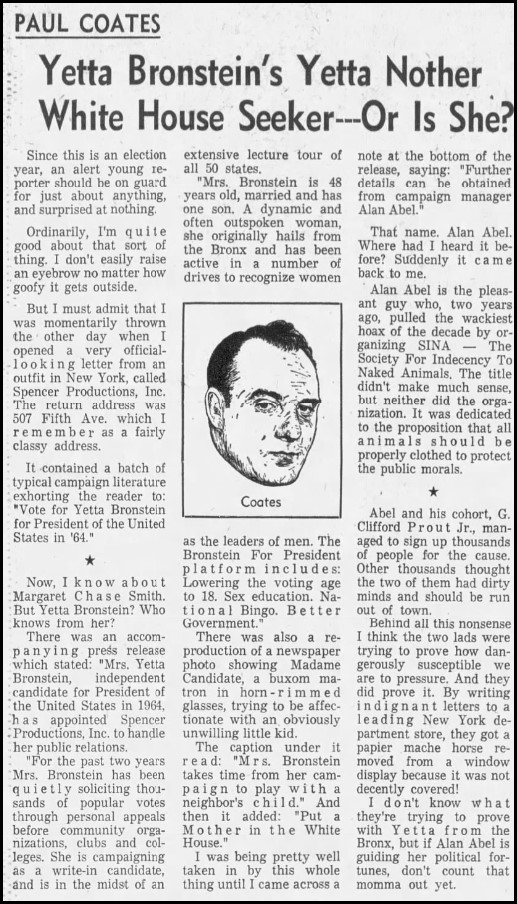 PAUL COATES

Yetta Bronstein's Yetta Nother White House Seeker---Or Is She?

Since this is an election year, an alert young reporter should be on guard for just about anything, and surprised at nothing.

Ordinarily, I'm quite good about that sort of thing. I don't easily raise an eyebrow no matter how goofy it gets outside.

But I must admit that I was momentarily thrown the other day when I opened a very official-looking letter from an outfit in New York, called Spencer Productions, Inc. The return address was 507 Fifth Ave. which I remember as a fairly classy address.

It contained a batch of typical campaign literature exhorting the reader to: "Vote for Yetta Bronstein for President of the United States in '64."

★

Now, I know about Margaret Chase Smith. But Yetta Bronstein? Who knows from her?

There was an accompanying press release which stated: "Mrs. Yetta Bronstein, independent candidate for President of the United States in 1964, has appointed Spencer Productions, Inc. to handle her public relations.

"For the past two years Mrs. Bronstein has been quietly soliciting thousands of popular votes through personal appeals before community organizations, clubs and colleges. She is campaigning as a write-in candidate, and is in the midst of an extensive lecture tour of all 50 states.

"Mrs. Bronstein is 48 years old, married and has one son. A dynamic and often outspoken woman, she originally hails from the Bronx and has been active in a number of drives to recognize women

Coates

as the leaders of men. The Bronstein For President platform includes: Lowering the voting age to 18. Sex education. National Bingo. Better Government."

There was also a reproduction of a newspaper photo showing Madame Candidate, a buxom matron in horn-rimmed glasses, trying to be affectionate with an obviously unwilling little kid.

The caption under it read: "Mrs. Bronstein takes time from her campaign to play with a neighbor's child." And then it added: "Put a Mother in the White House."

I was being pretty well taken in by this whole thing until I came across a note at the bottom of the release, saying: "Further details can be obtained from campaign manager Alan Abel."

That name. Alan Abel. Where had I heard it before? Suddenly it came back to me.

Alan Abel is the pleasant guy who, two years ago, pulled the wackiest hoax of the decade by organizing SINA — The Society For Indecency To Naked Animals. The title didn't make much sense, but neither did the organization. It was dedicated to the proposition that all animals should be properly clothed to protect the public morals.

★

Abel and his cohort, G. Clifford Prout Jr., managed to sign up thousands of people for the cause. Other thousands thought the two of them had dirty minds and should be run out of town.

Behind all this nonsense I think the two lads were trying to prove how dangerously susceptible we are to pressure. And they did prove it. By writing indignant letters to a leading New York department store, they got a papier mache horse removed from a window display because it was not decently covered!

I don't know what they're trying to prove with Yetta from the Bronx, but if Alan Abel is guiding her political fortunes, don't count that momma out yet.